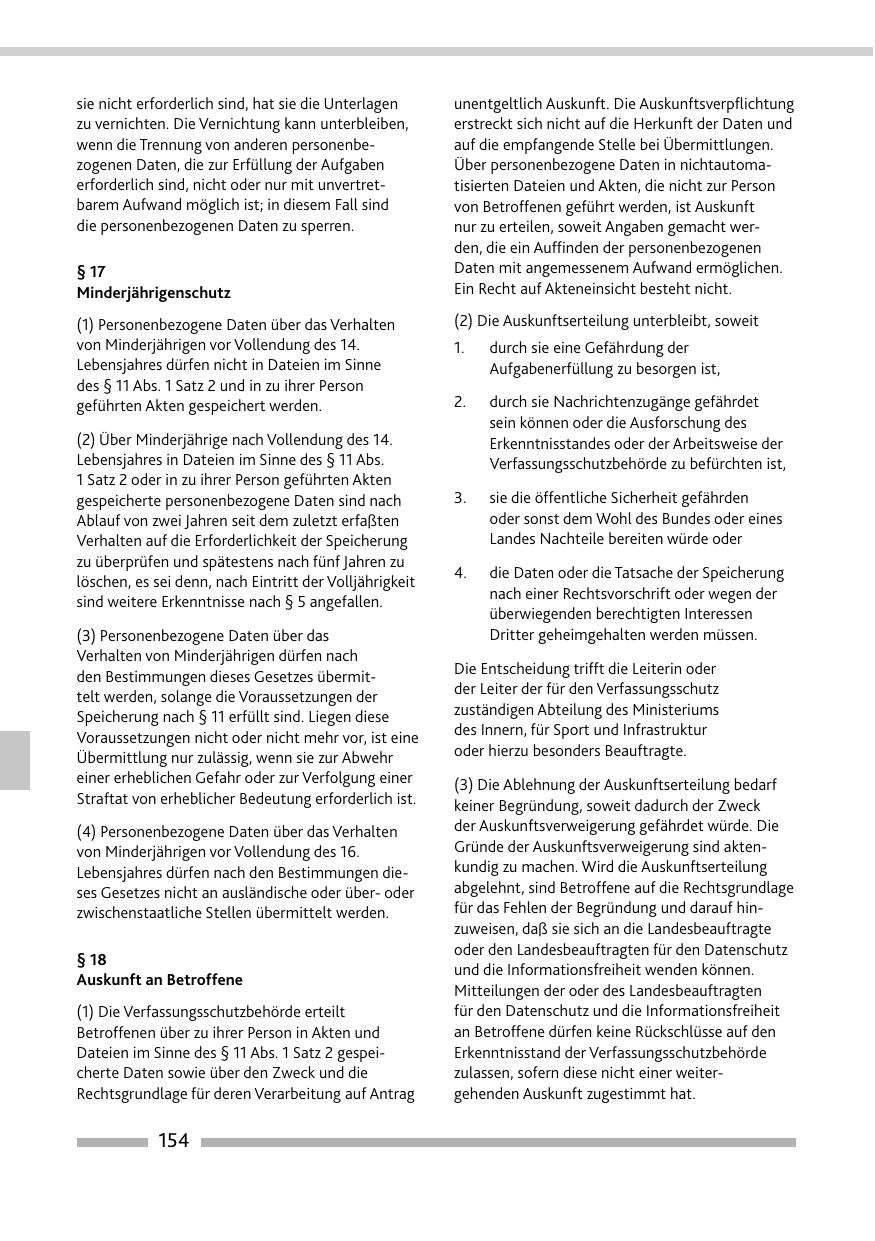 sie nicht erforderlich sind, hat sie die Unterlagen zu vernichten. Die Vernichtung kann unterbleiben, wenn die Trennung von anderen personenbezogenen Daten, die zur Erfüllung der Aufgaben erforderlich sind, nicht oder nur mit unvertretbarem Aufwand möglich ist; in diesem Fall sind die personenbezogenen Daten zu sperren.

§ 17
Minderjährigenschutz

(1) Personenbezogene Daten über das Verhalten von Minderjährigen vor Vollendung des 14. Lebensjahres dürfen nicht in Dateien im Sinne des § 11 Abs. 1 Satz 2 und in zu ihrer Person geführten Akten gespeichert werden.

(2) Über Minderjährige nach Vollendung des 14. Lebensjahres in Dateien im Sinne des § 11 Abs. 1 Satz 2 oder in zu ihrer Person geführten Akten gespeicherte personenbezogene Daten sind nach Ablauf von zwei Jahren seit dem zuletzt erfaßten Verhalten auf die Erforderlichkeit der Speicherung zu überprüfen und spätestens nach fünf Jahren zu löschen, es sei denn, nach Eintritt der Volljährigkeit sind weitere Erkenntnisse nach § 5 angefallen.

(3) Personenbezogene Daten über das Verhalten von Minderjährigen dürfen nach den Bestimmungen dieses Gesetzes übermittelt werden, solange die Voraussetzungen der Speicherung nach § 11 erfüllt sind. Liegen diese Voraussetzungen nicht oder nicht mehr vor, ist eine Übermittlung nur zulässig, wenn sie zur Abwehr einer erheblichen Gefahr oder zur Verfolgung einer Straftat von erheblicher Bedeutung erforderlich ist.

(4) Personenbezogene Daten über das Verhalten von Minderjährigen vor Vollendung des 16. Lebensjahres dürfen nach den Bestimmungen dieses Gesetzes nicht an ausländische oder über- oder zwischenstaatliche Stellen übermittelt werden.

§ 18
Auskunft an Betroffene

(1) Die Verfassungsschutzbehörde erteilt Betroffenen über zu ihrer Person in Akten und Dateien im Sinne des § 11 Abs. 1 Satz 2 gespeicherte Daten sowie über den Zweck und die Rechtsgrundlage für deren Verarbeitung auf Antrag unentgeltlich Auskunft. Die Auskunftsverpflichtung erstreckt sich nicht auf die Herkunft der Daten und auf die empfangende Stelle bei Übermittlungen. Über personenbezogene Daten in nichtautomatisierten Dateien und Akten, die nicht zur Person von Betroffenen geführt werden, ist Auskunft nur zu erteilen, soweit Angaben gemacht werden, die ein Auffinden der personenbezogenen Daten mit angemessenem Aufwand ermöglichen. Ein Recht auf Akteneinsicht besteht nicht.

(2) Die Auskunftserteilung unterbleibt, soweit

1. durch sie eine Gefährdung der Aufgabenerfüllung zu besorgen ist,

2. durch sie Nachrichtenzugänge gefährdet sein können oder die Ausforschung des Erkenntnisstandes oder der Arbeitsweise der Verfassungsschutzbehörde zu befürchten ist,

3. sie die öffentliche Sicherheit gefährden oder sonst dem Wohl des Bundes oder eines Landes Nachteile bereiten würde oder

4. die Daten oder die Tatsache der Speicherung nach einer Rechtsvorschrift oder wegen der überwiegenden berechtigten Interessen Dritter geheimgehalten werden müssen.

Die Entscheidung trifft die Leiterin oder der Leiter der für den Verfassungsschutz zuständigen Abteilung des Ministeriums des Innern, für Sport und Infrastruktur oder hierzu besonders Beauftragte.

(3) Die Ablehnung der Auskunftserteilung bedarf keiner Begründung, soweit dadurch der Zweck der Auskunftsverweigerung gefährdet würde. Die Gründe der Auskunftsverweigerung sind aktenkundig zu machen. Wird die Auskunftserteilung abgelehnt, sind Betroffene auf die Rechtsgrundlage für das Fehlen der Begründung und darauf hinzuweisen, daß sie sich an die Landesbeauftragte oder den Landesbeauftragten für den Datenschutz und die Informationsfreiheit wenden können. Mitteilungen der oder des Landesbeauftragten für den Datenschutz und die Informationsfreiheit an Betroffene dürfen keine Rückschlüsse auf den Erkenntnisstand der Verfassungsschutzbehörde zulassen, sofern diese nicht einer weitergehenden Auskunft zugestimmt hat.

154